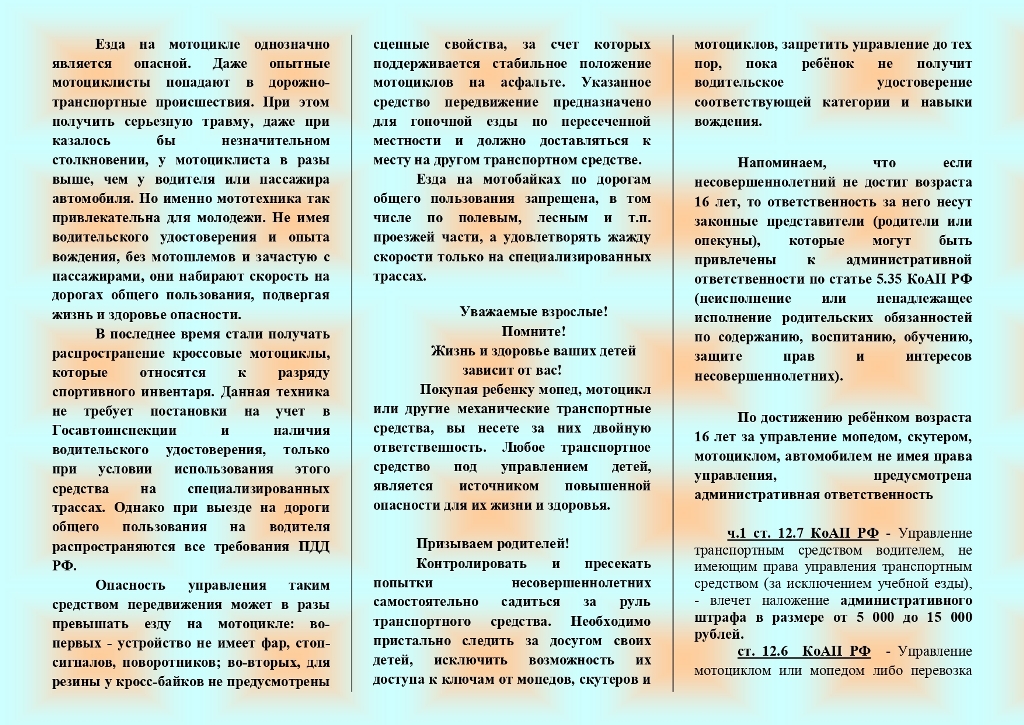 Езда на мотоцикле однозначно является опасной. Даже опытные мотоциклисты попадают в дорожно-транспортные происшествия. При этом получить серьезную травму, даже при казалось бы незначительном столкновении, у мотоциклиста в разы выше, чем у водителя или пассажира автомобиля. Но именно мототехника так привлекательна для молодежи. Не имея водительского удостоверения и опыта вождения, без мотошлемов и зачастую с пассажирами, они набирают скорость на дорогах общего пользования, подвергая жизнь и здоровье опасности.

В последнее время стали получать распространение кроссовые мотоциклы, которые относятся к разряду спортивного инвентаря. Данная техника не требует постановки на учет в Госавтоинспекции и наличия водительского удостоверения, только при условии использования этого средства на специализированных трассах. Однако при выезде на дороги общего пользования на водителя распространяются все требования ПДД РФ.

Опасность управления таким средством передвижения может в разы превышать езду на мотоцикле: во-первых - устройство не имеет фар, стоп-сигналов, поворотников; во-вторых, для резины у кросс-байков не предусмотрены сцепные свойства, за счет которых поддерживается стабильное положение мотоциклов на асфальте. Указанное средство передвижение предназначено для гоночной езды по пересеченной местности и должно доставляться к месту на другом транспортном средстве.

Езда на мотобайках по дорогам общего пользования запрещена, в том числе по полевым, лесным и т.п. проезжей части, а удовлетворять жажду скорости только на специализированных трассах.

Уважаемые взрослые!
Помните!
Жизнь и здоровье ваших детей зависит от вас!

Покупая ребенку мопед, мотоцикл или другие механические транспортные средства, вы несете за них двойную ответственность. Любое транспортное средство под управлением детей, является источником повышенной опасности для их жизни и здоровья.

Призываем родителей!
Контролировать и пресекать попытки несовершеннолетних самостоятельно садиться за руль транспортного средства. Необходимо пристально следить за досугом своих детей, исключить возможность их доступа к ключам от мопедов, скутеров и мотоциклов, запретить управление до тех пор, пока ребёнок не получит водительское удостоверение соответствующей категории и навыки вождения.

Напоминаем, что если несовершеннолетний не достиг возраста 16 лет, то ответственность за него несут законные представители (родители или опекуны), которые могут быть привлечены к административной ответственности по статье 5.35 КоАП РФ (неисполнение или ненадлежащее исполнение родительских обязанностей по содержанию, воспитанию, обучению, защите прав и интересов несовершеннолетних).

По достижению ребёнком возраста 16 лет за управление мопедом, скутером, мотоциклом, автомобилем не имея права управления, предусмотрена административная ответственность

ч.1 ст. 12.7 КоАП РФ - Управление транспортным средством водителем, не имеющим права управления транспортным средством (за исключением учебной езды), - влечет наложение административного штрафа в размере от 5 000 до 15 000 рублей.

ст. 12.6 КоАП РФ - Управление мотоциклом или мопедом либо перевозка